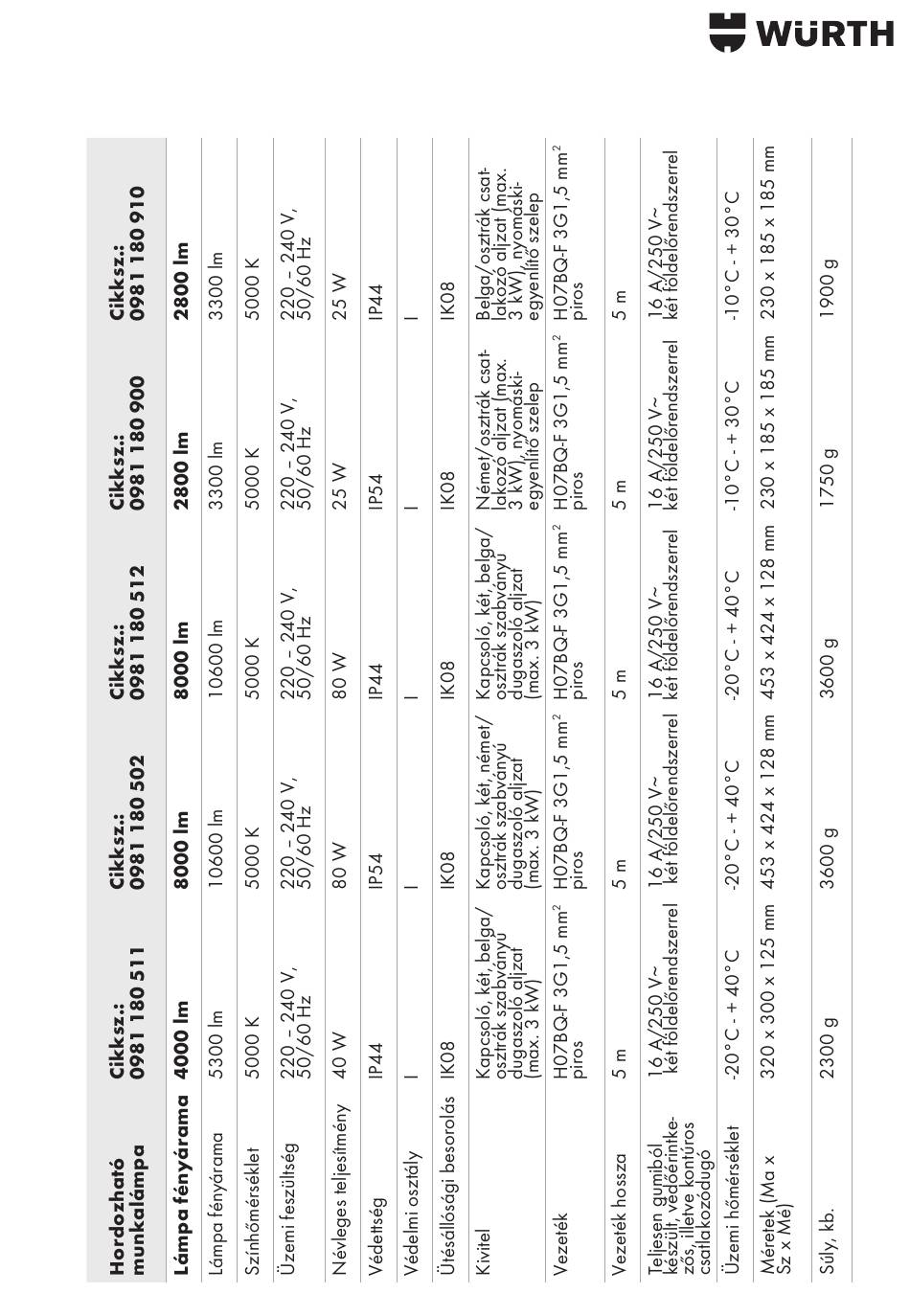 WÜRTH

| Hordozható munkalámpa | Cikksz.: 0981 180 511 | Cikksz.: 0981 180 502 | Cikksz.: 0981 180 512 | Cikksz.: 0981 180 900 | Cikksz.: 0981 180 910 |
|---|---|---|---|---|---|
| Lámpa fényárama | 4000 lm | 8000 lm | 8000 lm | 2800 lm | 2800 lm |
| Lámpa fényárama | 5300 lm | 10600 lm | 10600 lm | 3300 lm | 3300 lm |
| Színhőmérséklet | 5000 K | 5000 K | 5000 K | 5000 K | 5000 K |
| Üzemi feszültség | 220 – 240 V, 50/60 Hz | 220 – 240 V, 50/60 Hz | 220 – 240 V, 50/60 Hz | 220 – 240 V, 50/60 Hz | 220 – 240 V, 50/60 Hz |
| Névleges teljesítmény | 40 W | 80 W | 80 W | 25 W | 25 W |
| Védettség | IP44 | IP54 | IP44 | IP54 | IP44 |
| Védelmi osztály | I | I | I | I | I |
| Ütésállósági besorolás | IK08 | IK08 | IK08 | IK08 | IK08 |
| Kivitel | Kapcsoló, két, belga/osztrák szabványú dugaszoló aljzat (max. 3 kW) | Kapcsoló, két, német/osztrák szabványú dugaszoló aljzat (max. 3 kW) | Kapcsoló, két, belga/osztrák szabványú dugaszoló aljzat (max. 3 kW) | Német/osztrák csatlakozó aljzat (max. 3 kW), nyomáskiegyenlítő szelep | Belga/osztrák csatlakozó aljzat (max. 3 kW), nyomáskiegyenlítő szelep |
| Vezeték | H07BQ-F 3G1,5 mm$^2$ piros | H07BQ-F 3G1,5 mm$^2$ piros | H07BQ-F 3G1,5 mm$^2$ piros | H07BQ-F 3G1,5 mm$^2$ piros | H07BQ-F 3G1,5 mm$^2$ piros |
| Vezeték hossza | 5 m | 5 m | 5 m | 5 m | 5 m |
| Teljesen gumiból készült, védőérintkezős, illetve kontúros csatlakozódugó | 16 A/250 V~ két földelőrendszerrel | 16 A/250 V~ két földelőrendszerrel | 16 A/250 V~ két földelőrendszerrel | 16 A/250 V~ két földelőrendszerrel | 16 A/250 V~ két földelőrendszerrel |
| Üzemi hőmérséklet | -20°C - + 40°C | -20°C - + 40°C | -20°C - + 40°C | -10°C - + 30°C | -10°C - + 30°C |
| Méretek (Ma x Sz x Mé) | 320 x 300 x 125 mm | 453 x 424 x 128 mm | 453 x 424 x 128 mm | 230 x 185 x 185 mm | 230 x 185 x 185 mm |
| Súly, kb. | 2300 g | 3600 g | 3600 g | 1750 g | 1900 g |